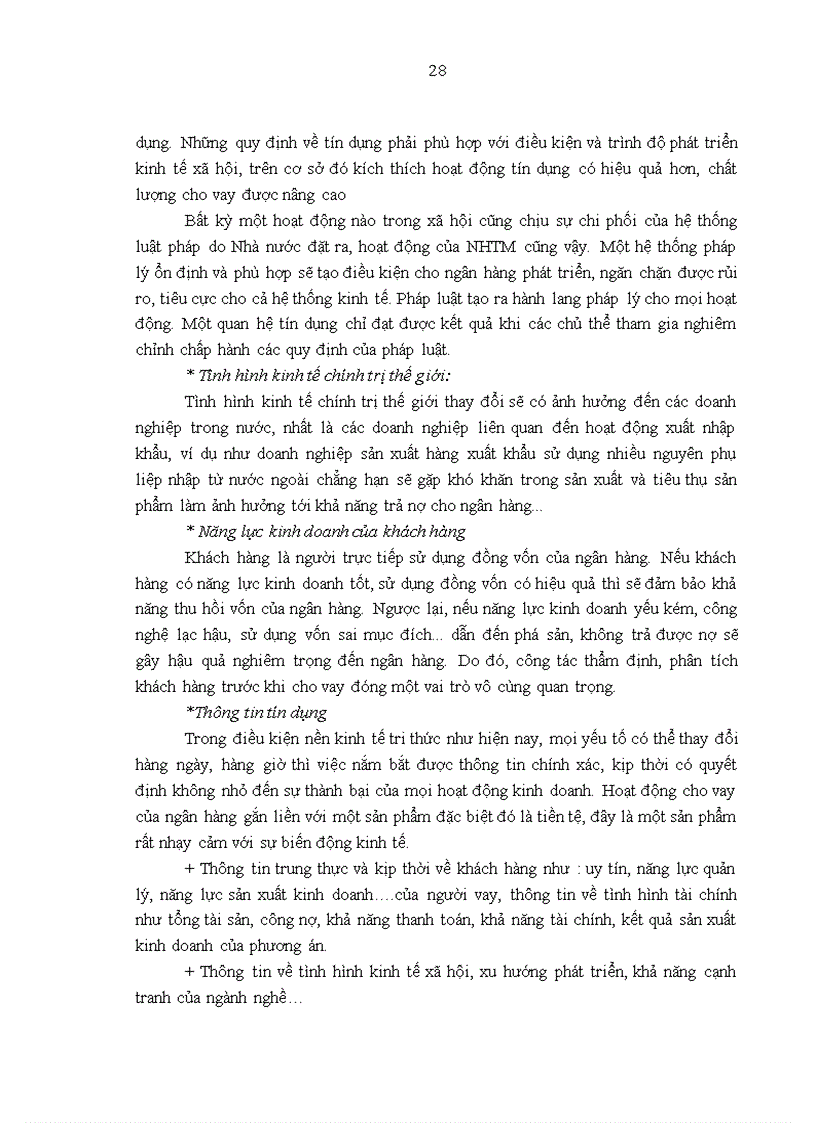 28

dụng. Những quy định về tín dụng phải phù hợp với điều kiện và trình độ phát triển kinh tế xã hội, trên cơ sở đó kích thích hoạt động tín dụng có hiệu quả hơn, chất lượng cho vay được nâng cao

Bất kỳ một hoạt động nào trong xã hội cũng chịu sự chi phối của hệ thống luật pháp do Nhà nước đặt ra, hoạt động của NHTM cũng vậy. Một hệ thống pháp lý ổn định và phù hợp sẽ tạo điều kiện cho ngân hàng phát triển, ngăn chặn được rủi ro, tiêu cực cho cả hệ thống kinh tế. Pháp luật tạo ra hành lang pháp lý cho mọi hoạt động. Một quan hệ tín dụng chỉ đạt được kết quả khi các chủ thể tham gia nghiêm chỉnh chấp hành các quy định của pháp luật.

* Tình hình kinh tế chính trị thế giới:

Tình hình kinh tế chính trị thế giới thay đổi sẽ có ảnh hưởng đến các doanh nghiệp trong nước, nhất là các doanh nghiệp liên quan đến hoạt động xuất nhập khẩu, ví dụ như doanh nghiệp sản xuất hàng xuất khẩu sử dụng nhiều nguyên phụ liệp nhập từ nước ngoài chẳng hạn sẽ gặp khó khăn trong sản xuất và tiêu thụ sản phẩm làm ảnh hưởng tới khả năng trả nợ cho ngân hàng...

* Năng lực kinh doanh của khách hàng

Khách hàng là người trực tiếp sử dụng đồng vốn của ngân hàng. Nếu khách hàng có năng lực kinh doanh tốt, sử dụng đồng vốn có hiệu quả thì sẽ đảm bảo khả năng thu hồi vốn của ngân hàng. Ngược lại, nếu năng lực kinh doanh yếu kém, công nghệ lạc hậu, sử dụng vốn sai mục đích... dẫn đến phá sản, không trả được nợ sẽ gây hậu quả nghiêm trọng đến ngân hàng. Do đó, công tác thẩm định, phân tích khách hàng trước khi cho vay đóng một vai trò vô cùng quan trọng.

*Thông tin tín dụng

Trong điều kiện nền kinh tế tri thức như hiện nay, mọi yếu tố có thể thay đổi hàng ngày, hàng giờ thì việc nắm bắt được thông tin chính xác, kịp thời có quyết định không nhỏ đến sự thành bại của mọi hoạt động kinh doanh. Hoạt động cho vay của ngân hàng gắn liền với một sản phẩm đặc biệt đó là tiền tệ, đây là một sản phẩm rất nhạy cảm với sự biến động kinh tế.

+ Thông tin trung thực và kịp thời về khách hàng như : uy tín, năng lực quản lý, năng lực sản xuất kinh doanh….của người vay, thông tin về tình hình tài chính như tổng tài sản, công nợ, khả năng thanh toán, khả năng tài chính, kết quả sản xuất kinh doanh của phương án.

+ Thông tin về tình hình kinh tế xã hội, xu hướng phát triển, khả năng cạnh tranh của ngành nghề…